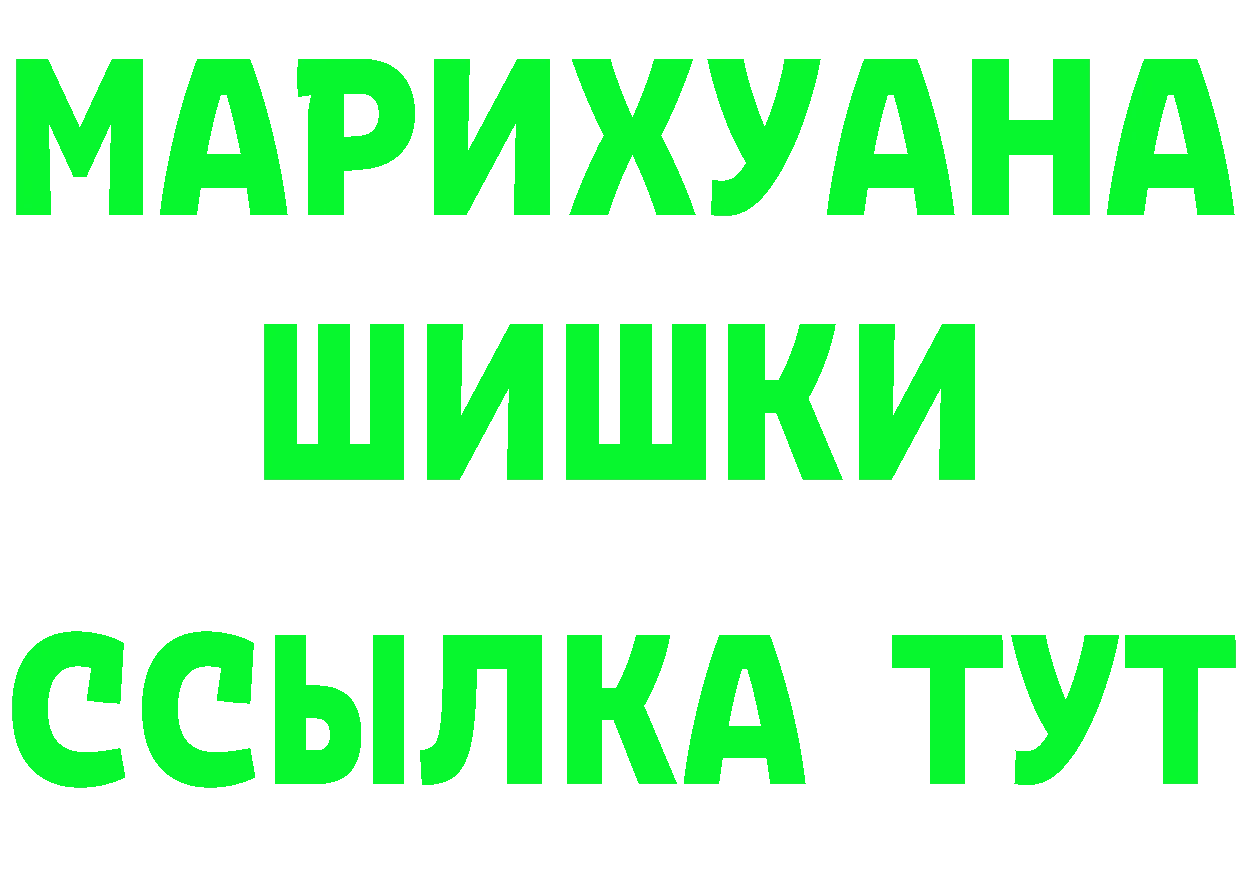 МАРИХУАНА
ШИШКИ
ССЫЛКА ТУТ